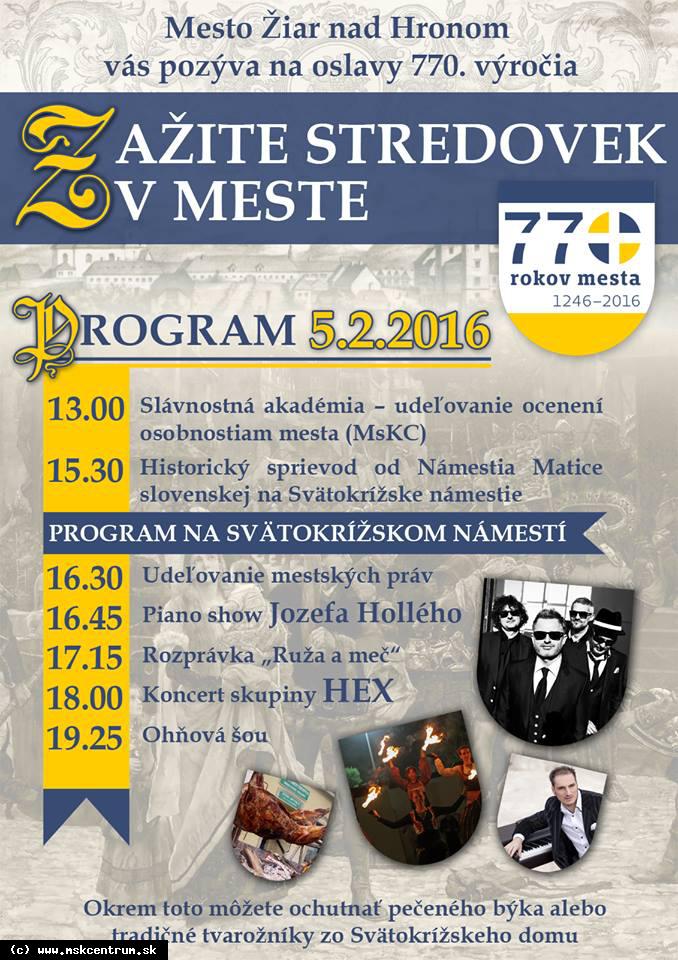 Mesto Žiar nad Hronom
vás pozýva na oslavy 770. výročia

ZAŽITE STREDOVEK V MESTE

770 rokov mesta 1246–2016

PROGRAM 5.2.2016

13.00 Slávnostná akadémia – udeľovanie ocenení osobnostiam mesta (MsKC)

15.30 Historický sprievod od Námestia Matice slovenskej na Svätokrížske námestie

PROGRAM NA SVÄTOKRÍŽSKOM NÁMESTÍ

16.30 Udeľovanie mestských práv
16.45 Piano show Jozefa Hollého
17.15 Rozprávka „Ruža a meč“
18.00 Koncert skupiny HEX
19.25 Ohňová šou

Okrem toto môžete ochutnať pečeného býka alebo tradičné tvarožníky zo Svätokrížskeho domu

(c) www.mskcentrum.sk